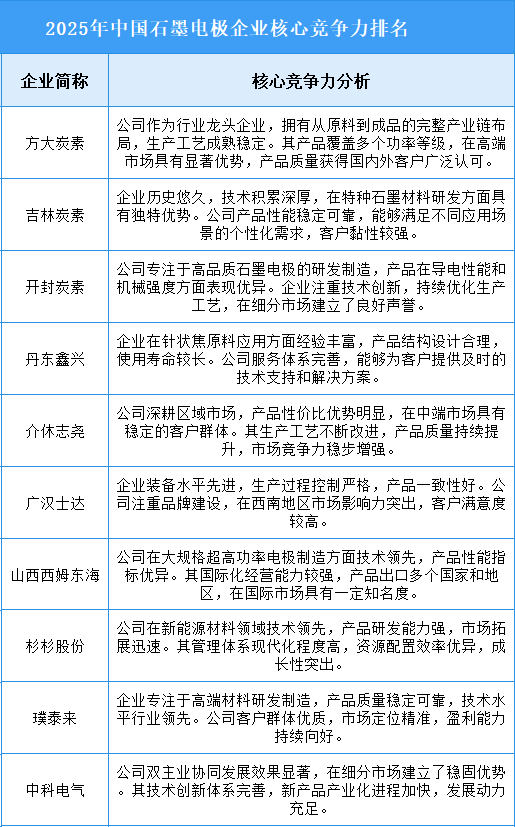 2025年中国石墨电极企业核心竞争力排名

| 企业简称 | 核心竞争力分析 |
|---|---|
| 方大炭素 | 公司作为行业龙头企业，拥有从原料到成品的完整产业链布局，生产工艺成熟稳定。其产品覆盖多个功率等级，在高端市场具有显著优势，产品质量获得国内外客户广泛认可。 |
| 吉林炭素 | 企业历史悠久，技术积累深厚，在特种石墨材料研发方面具有独特优势。公司产品性能稳定可靠，能够满足不同应用场景的个性化需求，客户黏性较强。 |
| 开封炭素 | 公司专注于高品质石墨电极的研发制造，产品在导电性能和机械强度方面表现优异。企业注重技术创新，持续优化生产工艺，在细分市场建立了良好声誉。 |
| 丹东鑫兴 | 企业在针状焦原料应用方面经验丰富，产品结构设计合理，使用寿命较长。公司服务体系完善，能够为客户提供及时的技术支持和解决方案。 |
| 介休志尧 | 公司深耕区域市场，产品性价比优势明显，在中端市场具有稳定的客户群体。其生产工艺不断改进，产品质量持续提升，市场竞争力稳步增强。 |
| 广汉士达 | 企业装备水平先进，生产过程控制严格，产品一致性好。公司注重品牌建设，在西南地区市场影响力突出，客户满意度较高。 |
| 山西西姆东海 | 公司在大规格超高功率电极制造方面技术领先，产品性能指标优异。其国际化经营能力较强，产品出口多个国家和地区，在国际市场具有一定知名度。 |
| 杉杉股份 | 公司在新能源材料领域技术领先，产品研发能力强，市场拓展迅速。其管理体系现代化程度高，资源配置效率优异，成长性突出。 |
| 璞泰来 | 企业专注于高端材料研发制造，产品质量稳定可靠，技术水平行业领先。公司客户群体优质，市场定位精准，盈利能力持续向好。 |
| 中科电气 | 公司双主业协同发展效果显著，在细分市场建立了稳固优势。其技术创新体系完善，新产品产业化进程加快，发展动力充足。 |